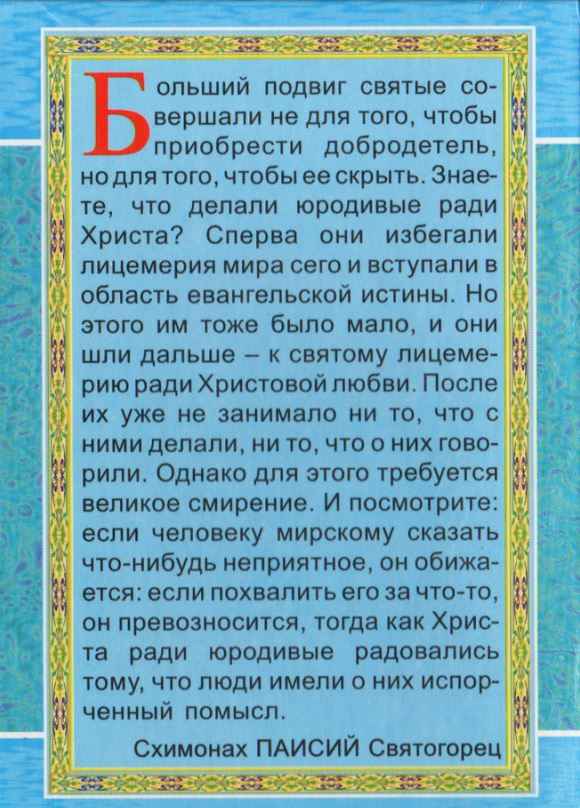 Больший подвиг святые совершали не для того, чтобы приобрести добродетель, но для того, чтобы ее скрыть. Знаете, что делали юродивые ради Христа? Сперва они избегали лицемерия мира сего и вступали в область евангельской истины. Но этого им тоже было мало, и они шли дальше – к святому лицемерию ради Христовой любви. После их уже не занимало ни то, что с ними делали, ни то, что о них говорили. Однако для этого требуется великое смирение. И посмотрите: если человеку мирскому сказать что-нибудь неприятное, он обижается: если похвалить его за что-то, он превозносится, тогда как Христа ради юродивые радовались тому, что люди имели о них испорченный помысл.

Схимонах ПАИСИЙ Святогорец